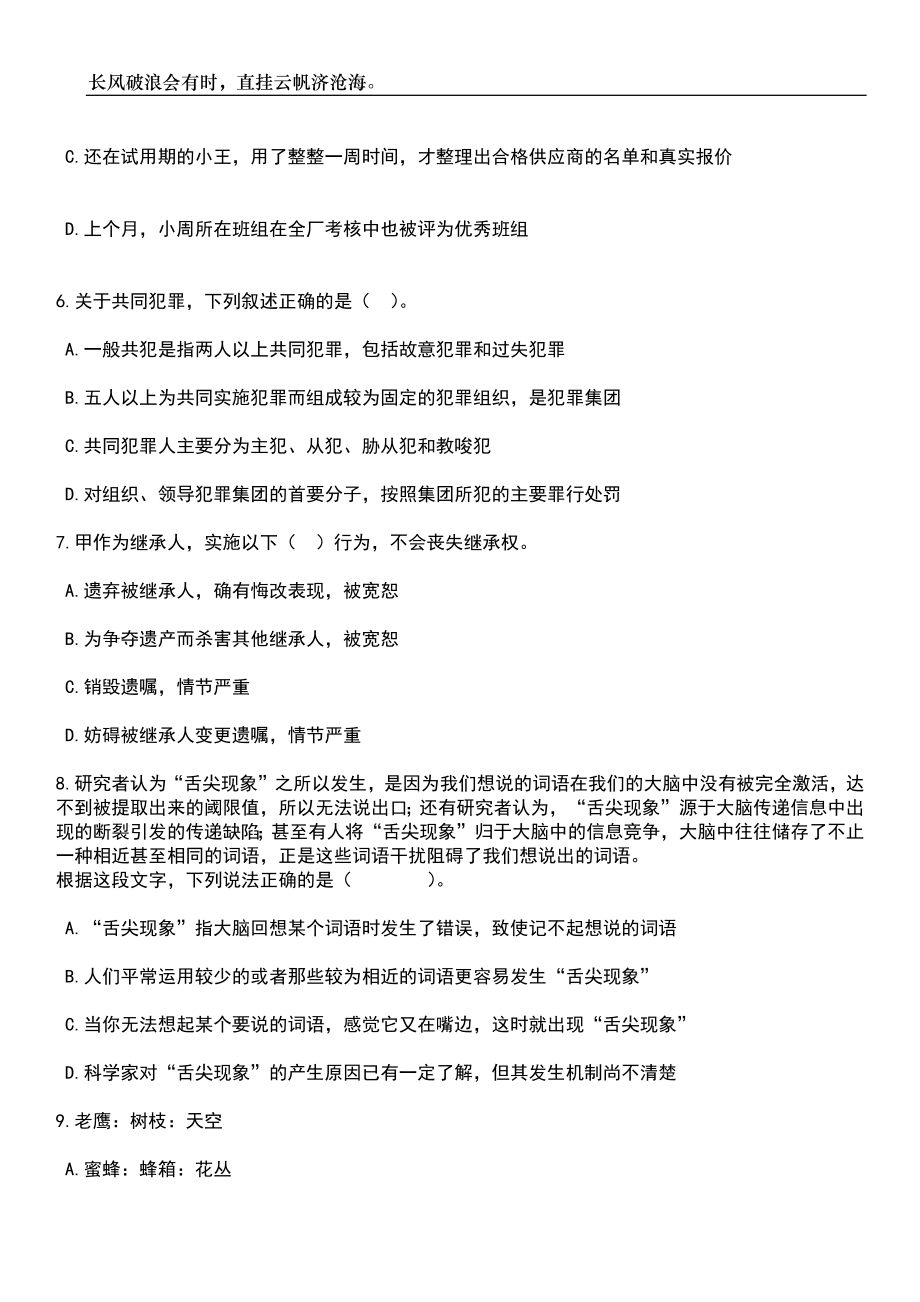 长风破浪会有时，直挂云帆济沧海。

C.还在试用期的小王，用了整整一周时间，才整理出合格供应商的名单和真实报价

D.上个月，小周所在班组在全厂考核中也被评为优秀班组

6.关于共同犯罪，下列叙述正确的是（ ）。

A.一般共犯是指两人以上共同犯罪，包括故意犯罪和过失犯罪

B.五人以上为共同实施犯罪而组成较为固定的犯罪组织，是犯罪集团

C.共同犯罪人主要分为主犯、从犯、胁从犯和教唆犯

D.对组织、领导犯罪集团的首要分子，按照集团所犯的主要罪行处罚

7.甲作为继承人，实施以下（ ）行为，不会丧失继承权。

A.遗弃被继承人，确有悔改表现，被宽恕

B.为争夺遗产而杀害其他继承人，被宽恕

C.销毁遗嘱，情节严重

D.妨碍被继承人变更遗嘱，情节严重

8.研究者认为“舌尖现象”之所以发生，是因为我们想说的词语在我们的大脑中没有被完全激活，达不到被提取出来的阈限值，所以无法说出口；还有研究者认为，“舌尖现象”源于大脑传递信息中出现的断裂引发的传递缺陷；甚至有人将“舌尖现象”归于大脑中的信息竞争，大脑中往往储存了不止一种相近甚至相同的词语，正是这些词语干扰阻碍了我们想说出的词语。
根据这段文字，下列说法正确的是（ ）。

A.“舌尖现象”指大脑回想某个词语时发生了错误，致使记不起想说的词语

B.人们平常运用较少的或者那些较为相近的词语更容易发生“舌尖现象”

C.当你无法想起某个要说的词语，感觉它又在嘴边，这时就出现“舌尖现象”

D.科学家对“舌尖现象”的产生原因已有一定了解，但其发生机制尚不清楚

9.老鹰：树枝：天空

A.蜜蜂：蜂箱：花丛